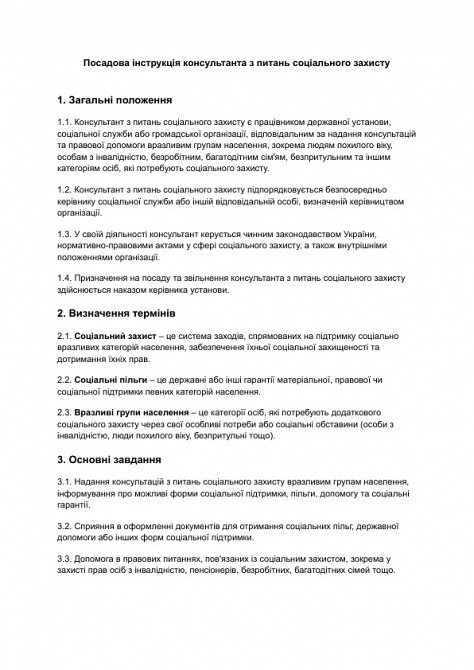 Посадова інструкція консультанта з питань соціального захисту

1. Загальні положення

1.1. Консультант з питань соціального захисту є працівником державної установи, соціальної служби або громадської організації, відповідальним за надання консультацій та правової допомоги вразливим групам населення, зокрема людям похилого віку, особам з інвалідністю, безробітним, багатодітним сім'ям, безпритульним та іншим категоріям осіб, які потребують соціального захисту.

1.2. Консультант з питань соціального захисту підпорядковується безпосередньо керівнику соціальної служби або іншій відповідальній особі, визначеній керівництвом організації.

1.3. У своїй діяльності консультант керується чинним законодавством України, нормативно-правовими актами у сфері соціального захисту, а також внутрішніми положеннями організації.

1.4. Призначення на посаду та звільнення консультанта з питань соціального захисту здійснюється наказом керівника установи.

2. Визначення термінів

2.1. Соціальний захист – це система заходів, спрямованих на підтримку соціально вразливих категорій населення, забезпечення їхньої соціальної захищеності та дотримання їхніх прав.

2.2. Соціальні пільги – це державні або інші гарантії матеріальної, правової чи соціальної підтримки певних категорій населення.

2.3. Вразливі групи населення – це категорії осіб, які потребують додаткового соціального захисту через свої особливі потреби або соціальні обставини (особи з інвалідністю, люди похилого віку, безпритульні тощо).

3. Основні завдання

3.1. Надання консультацій з питань соціального захисту вразливим групам населення, інформування про можливі форми соціальної підтримки, пільги, допомогу та соціальні гарантії.

3.2. Сприяння в оформленні документів для отримання соціальних пільг, державної допомоги або інших форм соціальної підтримки.

3.3. Допомога в правових питаннях, пов'язаних із соціальним захистом, зокрема у захисті прав осіб з інвалідністю, пенсіонерів, безробітних, багатодітних сімей тощо.